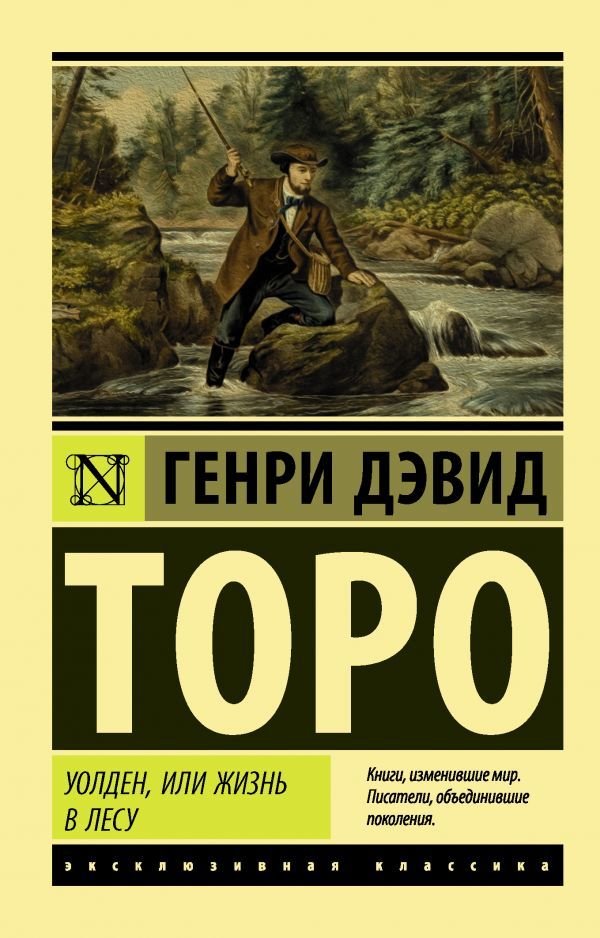 N

ГЕНРИ ДЭВИД

ТОРО

УОЛДЕН, ИЛИ ЖИЗНЬ В ЛЕСУ

Книги, изменившие мир.
Писатели, объединившие поколения.

ЭКСКЛЮЗИВНАЯ КЛАССИКА